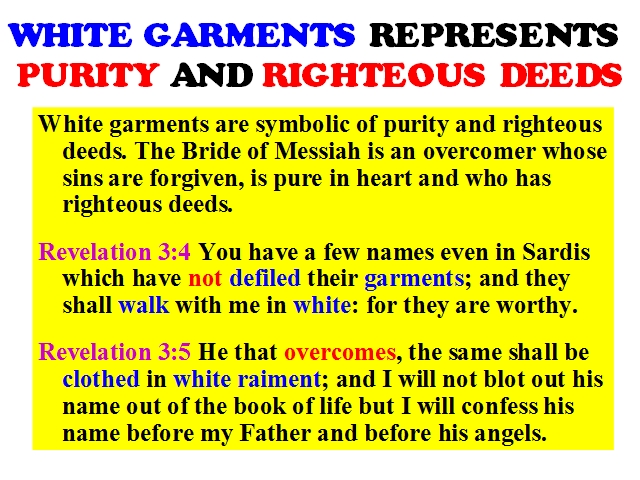 WHITE GARMENTS REPRESENTS
PURITY AND RIGHTEOUS DEEDS

White garments are symbolic of purity and righteous deeds. The Bride of Messiah is an overcomer whose sins are forgiven, is pure in heart and who has righteous deeds.

Revelation 3:4 You have a few names even in Sardis which have not defiled their garments; and they shall walk with me in white: for they are worthy.

Revelation 3:5 He that overcomes, the same shall be clothed in white raiment; and I will not blot out his name out of the book of life but I will confess his name before my Father and before his angels.